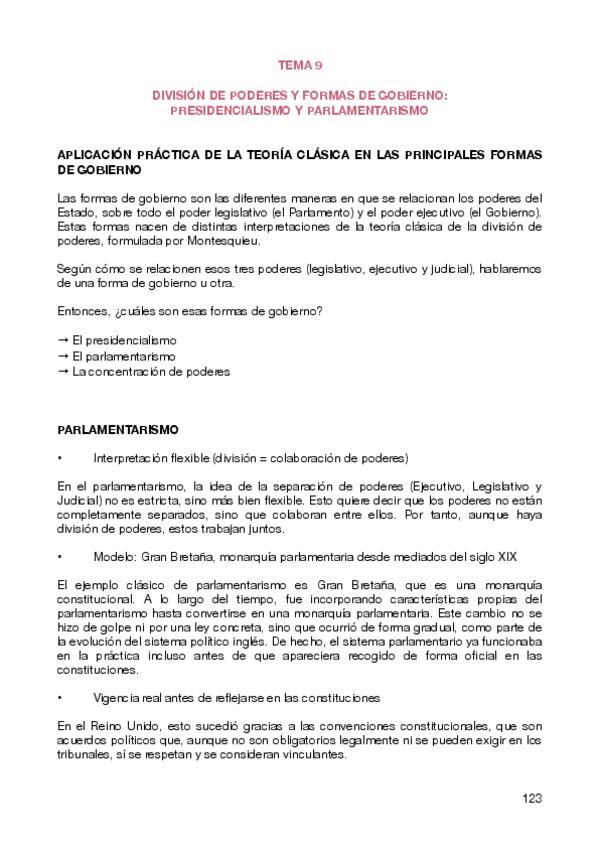 TEMA 9

DIVISIÓN DE PODERES Y FORMAS DE GOBIERNO: PRESIDENCIALISMO Y PARLAMENTARISMO

APLICACIÓN PRÁCTICA DE LA TEORÍA CLÁSICA EN LAS PRINCIPALES FORMAS DE GOBIERNO

Las formas de gobierno son las diferentes maneras en que se relacionan los poderes del Estado, sobre todo el poder legislativo (el Parlamento) y el poder ejecutivo (el Gobierno). Estas formas nacen de distintas interpretaciones de la teoría clásica de la división de poderes, formulada por Montesquieu.

Según cómo se relacionen esos tres poderes (legislativo, ejecutivo y judicial), hablaremos de una forma de gobierno u otra.

Entonces, ¿cuáles son esas formas de gobierno?

→ El presidencialismo
→ El parlamentarismo
→ La concentración de poderes

PARLAMENTARISMO

• Interpretación flexible (división = colaboración de poderes)

En el parlamentarismo, la idea de la separación de poderes (Ejecutivo, Legislativo y Judicial) no es estricta, sino más bien flexible. Esto quiere decir que los poderes no están completamente separados, sino que colaboran entre ellos. Por tanto, aunque haya división de poderes, estos trabajan juntos.

• Modelo: Gran Bretaña, monarquía parlamentaria desde mediados del siglo XIX

El ejemplo clásico de parlamentarismo es Gran Bretaña, que es una monarquía constitucional. A lo largo del tiempo, fue incorporando características propias del parlamentarismo hasta convertirse en una monarquía parlamentaria. Este cambio no se hizo de golpe ni por una ley concreta, sino que ocurrió de forma gradual, como parte de la evolución del sistema político inglés. De hecho, el sistema parlamentario ya funcionaba en la práctica incluso antes de que apareciera recogido de forma oficial en las constituciones.

• Vigencia real antes de reflejarse en las constituciones

En el Reino Unido, esto sucedió gracias a las convenciones constitucionales, que son acuerdos políticos que, aunque no son obligatorios legalmente ni se pueden exigir en los tribunales, sí se respetan y se consideran vinculantes.

123